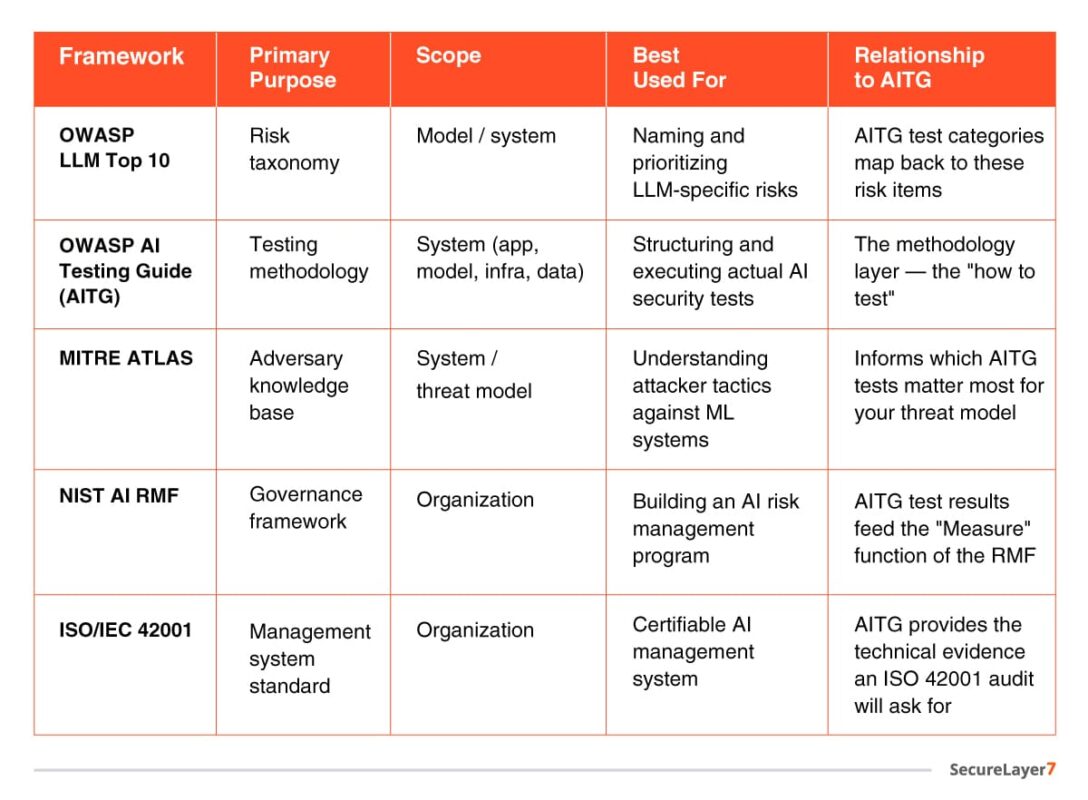 | Framework | Primary Purpose | Scope | Best Used For | Relationship to AITG |
|---|---|---|---|---|
| OWASP LLM Top 10 | Risk taxonomy | Model / system | Naming and prioritizing LLM-specific risks | AITG test categories map back to these risk items |
| OWASP AI Testing Guide (AITG) | Testing methodology | System (app, model, infra, data) | Structuring and executing actual AI security tests | The methodology layer — the "how to test" |
| MITRE ATLAS | Adversary knowledge base | System / threat model | Understanding attacker tactics against ML systems | Informs which AITG tests matter most for your threat model |
| NIST AI RMF | Governance framework | Organization | Building an AI risk management program | AITG test results feed the "Measure" function of the RMF |
| ISO/IEC 42001 | Management system standard | Organization | Certifiable AI management system | AITG provides the technical evidence an ISO 42001 audit will ask for |

SecureLayer7